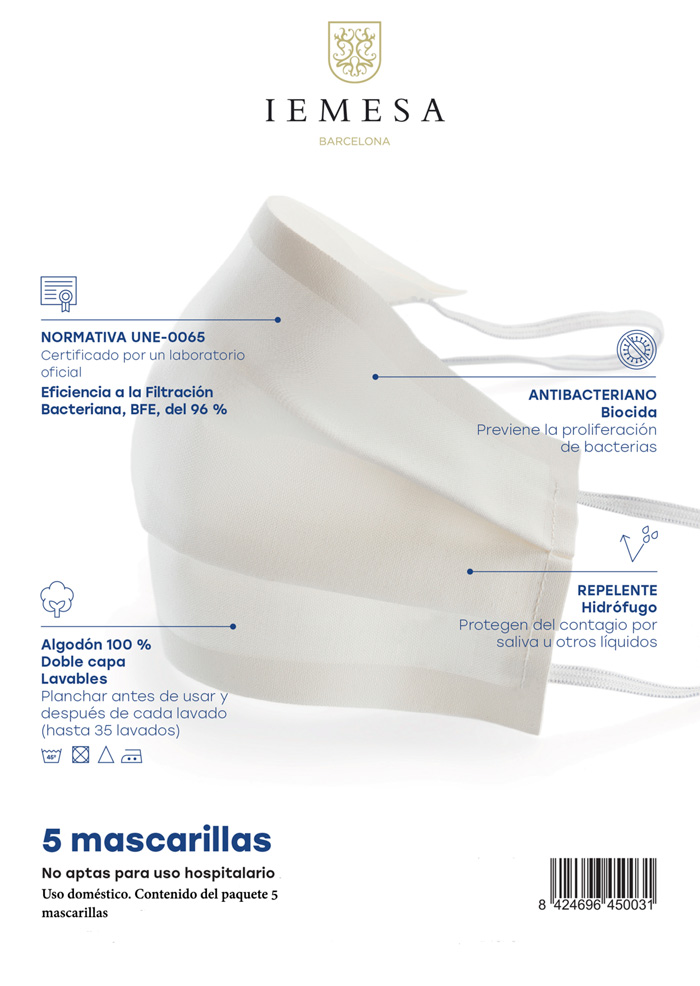 IEMESA
BARCELONA

NORMATIVA UNE-0065
Certificado por un laboratorio oficial
Eficiencia a la Filtración Bacteriana, BFE, del 96 %

ANTIBACTERIANO
Biocida
Previene la proliferación de bacterias

REPELENTE
Hidrófugo
Protegen del contagio por saliva u otros líquidos

Algodón 100 %
Doble capa
Lavables
Planchar antes de usar y después de cada lavado (hasta 35 lavados)

45°

5 mascarillas
No aptas para uso hospitalario
Uso doméstico. Contenido del paquete 5 mascarillas

8 424696 450031